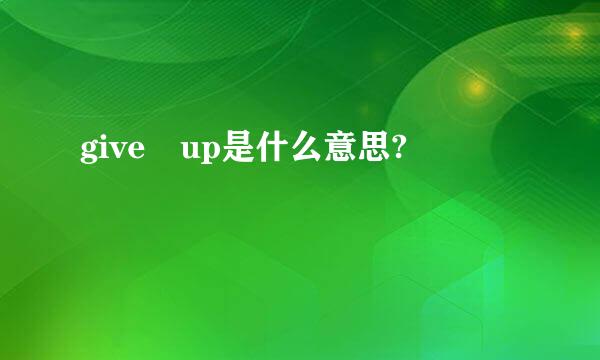 give　up是什么意思?